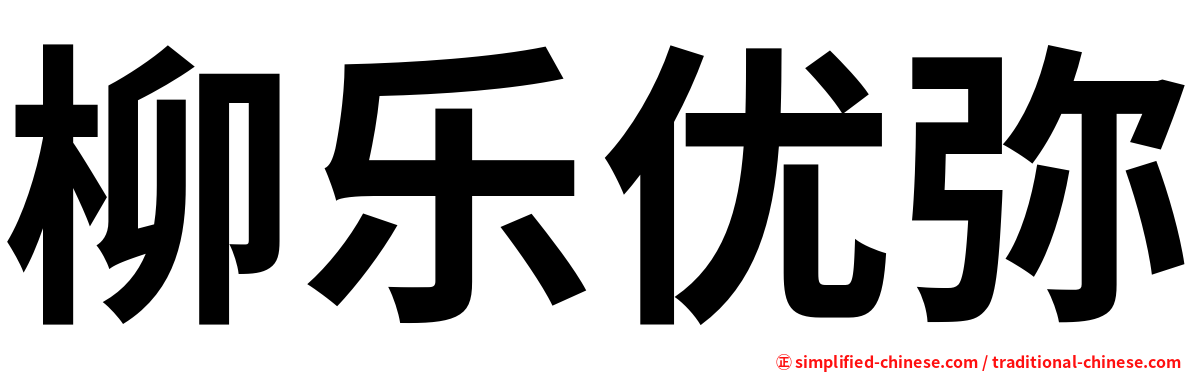 柳乐优弥

㊣ simplified-chinese.com / traditional-chinese.com